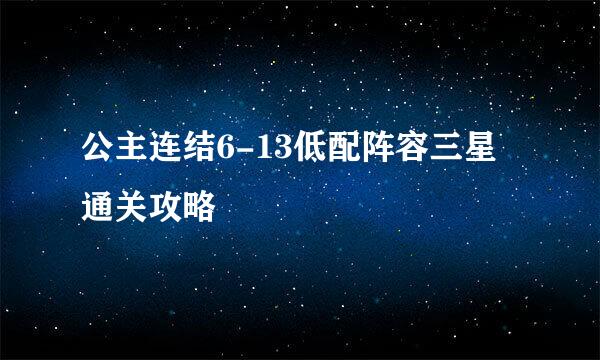 公主连结6-13低配阵容三星通关攻略